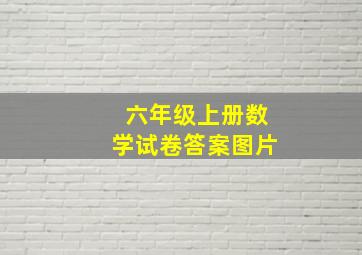 六年级上册数学试卷答案图片